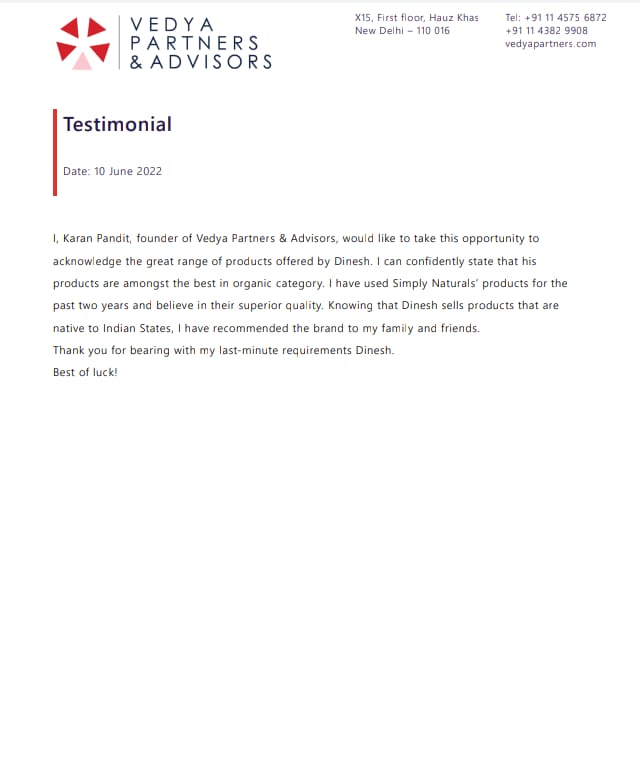 VEDYA
PARTNERS
& ADVISORS

X15, First floor, Hauz Khas
New Delhi – 110 016

Tel: +91 11 4575 6872
+91 11 4382 9908
vedyapartners.com

Testimonial

Date: 10 June 2022

I, Karan Pandit, founder of Vedya Partners & Advisors, would like to take this opportunity to acknowledge the great range of products offered by Dinesh. I can confidently state that his products are amongst the best in organic category. I have used Simply Naturals' products for the past two years and believe in their superior quality. Knowing that Dinesh sells products that are native to Indian States, I have recommended the brand to my family and friends.
Thank you for bearing with my last-minute requirements Dinesh.
Best of luck!